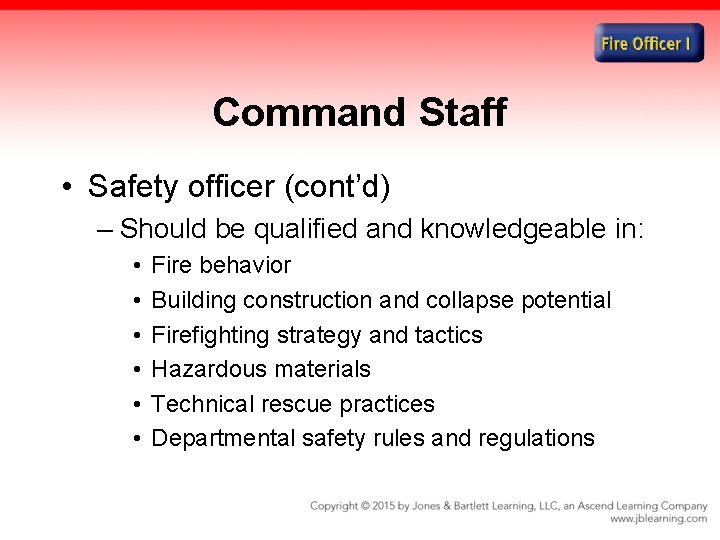 Fire Officer I

Command Staff

• Safety officer (cont'd)
– Should be qualified and knowledgeable in:
• Fire behavior
• Building construction and collapse potential
• Firefighting strategy and tactics
• Hazardous materials
• Technical rescue practices
• Departmental safety rules and regulations

Copyright © 2015 by Jones & Bartlett Learning, LLC, an Ascend Learning Company
www.jblearning.com